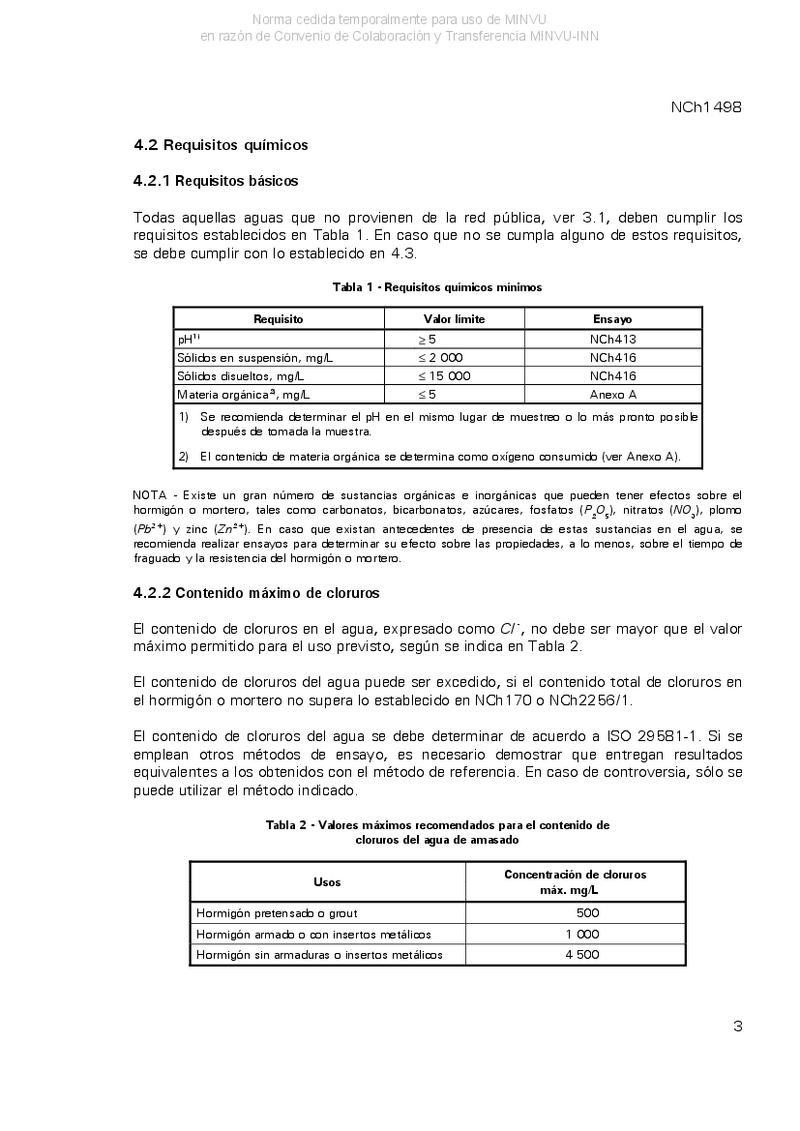 Norma cedida temporalmente para uso de MINVU
en razón de Convenio de Colaboración y Transferencia MINVU-INN

NCh1498

4.2 Requisitos químicos

4.2.1 Requisitos básicos

Todas aquellas aguas que no provienen de la red pública, ver 3.1, deben cumplir los requisitos establecidos en Tabla 1. En caso que no se cumpla alguno de estos requisitos, se debe cumplir con lo establecido en 4.3.

Tabla 1 - Requisitos químicos mínimos

| Requisito | Valor límite | Ensayo |
|---|---|---|
| pH$^{1)}$ | $\geq 5$ | NCh413 |
| Sólidos en suspensión, mg/L | $\leq 2\ 000$ | NCh416 |
| Sólidos disueltos, mg/L | $\leq 15\ 000$ | NCh416 |
| Materia orgánica$^{2)}$, mg/L | $\leq 5$ | Anexo A |

1) Se recomienda determinar el pH en el mismo lugar de muestreo o lo más pronto posible después de tomada la muestra.

2) El contenido de materia orgánica se determina como oxígeno consumido (ver Anexo A).

NOTA - Existe un gran número de sustancias orgánicas e inorgánicas que pueden tener efectos sobre el hormigón o mortero, tales como carbonatos, bicarbonatos, azúcares, fosfatos ($P_2O_5$), nitratos ($NO_3$), plomo ($Pb^{2+}$) y zinc ($Zn^{2+}$). En caso que existan antecedentes de presencia de estas sustancias en el agua, se recomienda realizar ensayos para determinar su efecto sobre las propiedades, a lo menos, sobre el tiempo de fraguado y la resistencia del hormigón o mortero.

4.2.2 Contenido máximo de cloruros

El contenido de cloruros en el agua, expresado como $Cl^-$, no debe ser mayor que el valor máximo permitido para el uso previsto, según se indica en Tabla 2.

El contenido de cloruros del agua puede ser excedido, si el contenido total de cloruros en el hormigón o mortero no supera lo establecido en NCh170 o NCh2256/1.

El contenido de cloruros del agua se debe determinar de acuerdo a ISO 29581-1. Si se emplean otros métodos de ensayo, es necesario demostrar que entregan resultados equivalentes a los obtenidos con el método de referencia. En caso de controversia, sólo se puede utilizar el método indicado.

Tabla 2 - Valores máximos recomendados para el contenido de cloruros del agua de amasado

| Usos | Concentración de cloruros máx. mg/L |
|---|---|
| Hormigón pretensado o grout | 500 |
| Hormigón armado o con insertos metálicos | 1 000 |
| Hormigón sin armaduras o insertos metálicos | 4 500 |

3